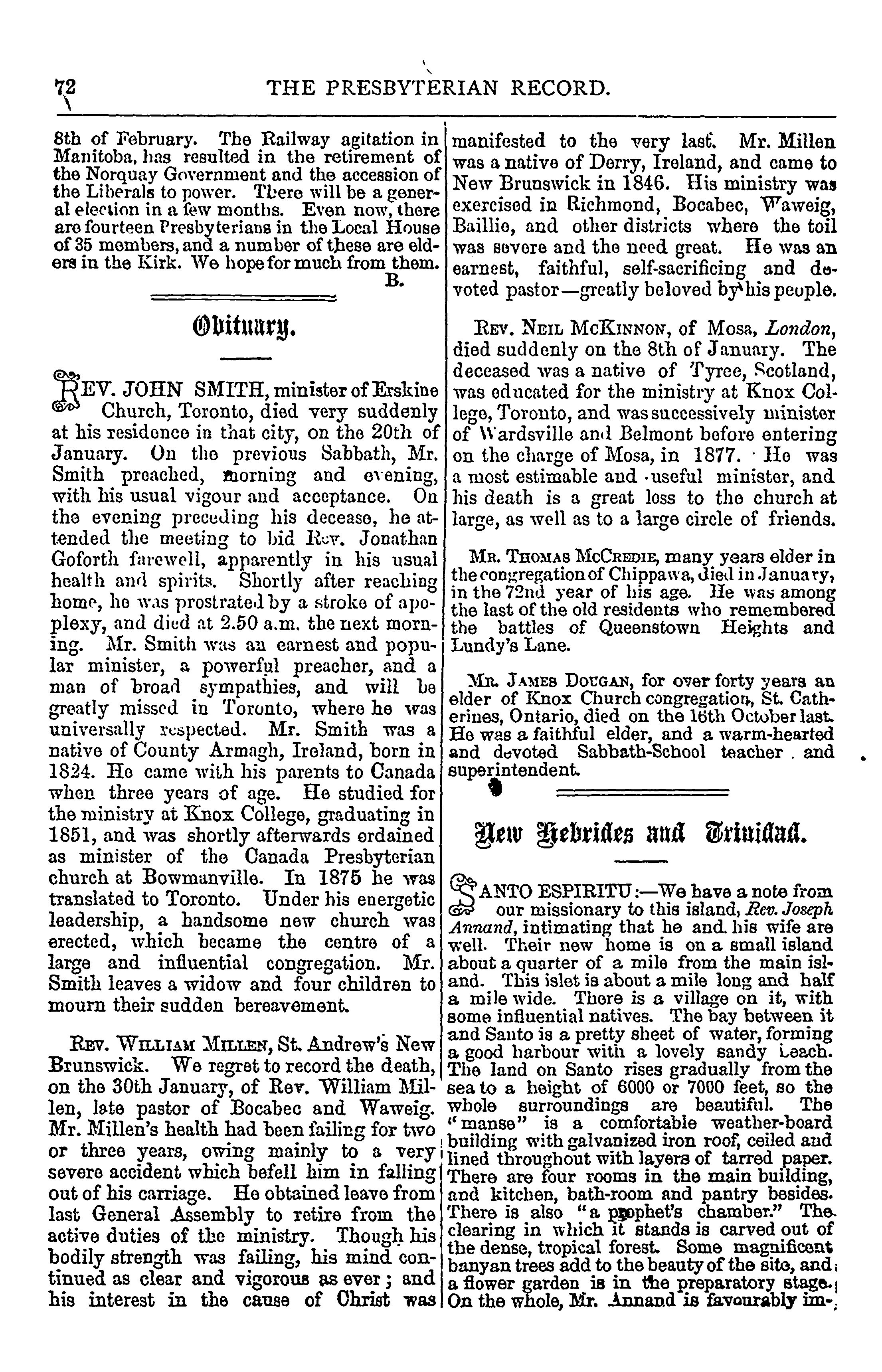 72 THE PRESBYTERIAN RECORD.

8th of February. The Railway agitation in Manitoba, has resulted in the retirement of the Norquay Government and the accession of the Liberals to power. There will be a general election in a few months. Even now, there are fourteen Presbyterians in the Local House of 35 members, and a number of these are elders in the Kirk. We hope for much from them.
B.

Obituary.

REV. JOHN SMITH, minister of Erskine Church, Toronto, died very suddenly at his residence in that city, on the 20th of January. On the previous Sabbath, Mr. Smith preached, morning and evening, with his usual vigour and acceptance. On the evening preceding his decease, he attended the meeting to bid Rev. Jonathan Goforth farewell, apparently in his usual health and spirits. Shortly after reaching home, he was prostrated by a stroke of apoplexy, and died at 2.50 a.m. the next morning. Mr. Smith was an earnest and popular minister, a powerful preacher, and a man of broad sympathies, and will be greatly missed in Toronto, where he was universally respected. Mr. Smith was a native of County Armagh, Ireland, born in 1824. He came with his parents to Canada when three years of age. He studied for the ministry at Knox College, graduating in 1851, and was shortly afterwards ordained as minister of the Canada Presbyterian church at Bowmanville. In 1875 he was translated to Toronto. Under his energetic leadership, a handsome new church was erected, which became the centre of a large and influential congregation. Mr. Smith leaves a widow and four children to mourn their sudden bereavement.

REV. WILLIAM MILLEN, St. Andrew's New Brunswick. We regret to record the death, on the 30th January, of Rev. William Millen, late pastor of Bocabec and Waweig. Mr. Millen's health had been failing for two or three years, owing mainly to a very severe accident which befell him in falling out of his carriage. He obtained leave from last General Assembly to retire from the active duties of the ministry. Though his bodily strength was failing, his mind continued as clear and vigorous as ever; and his interest in the cause of Christ was manifested to the very last. Mr. Millen was a native of Derry, Ireland, and came to New Brunswick in 1846. His ministry was exercised in Richmond, Bocabec, Waweig, Baillie, and other districts where the toil was severe and the need great. He was an earnest, faithful, self-sacrificing and devoted pastor—greatly beloved by his people.

REV. NEIL MCKINNON, of Mosa, London, died suddenly on the 8th of January. The deceased was a native of Tyree, Scotland, was educated for the ministry at Knox College, Toronto, and was successively minister of Wardsville and Belmont before entering on the charge of Mosa, in 1877. He was a most estimable and useful minister, and his death is a great loss to the church at large, as well as to a large circle of friends.

MR. THOMAS MCCREDIE, many years elder in the congregation of Chippawa, died in January, in the 72nd year of his age. He was among the last of the old residents who remembered the battles of Queenstown Heights and Lundy's Lane.

MR. JAMES DOUGAN, for over forty years an elder of Knox Church congregation, St. Catherines, Ontario, died on the 16th October last. He was a faithful elder, and a warm-hearted and devoted Sabbath-School teacher and superintendent.

New Hebrides and Trinidad.

SANTO ESPIRITU:—We have a note from our missionary to this island, Rev. Joseph Annand, intimating that he and his wife are well. Their new home is on a small island about a quarter of a mile from the main island. This islet is about a mile long and half a mile wide. There is a village on it, with some influential natives. The bay between it and Santo is a pretty sheet of water, forming a good harbour with a lovely sandy beach. The land on Santo rises gradually from the sea to a height of 6000 or 7000 feet, so the whole surroundings are beautiful. The "manse" is a comfortable weather-board building with galvanized iron roof, ceiled and lined throughout with layers of tarred paper. There are four rooms in the main building, and kitchen, bath-room and pantry besides. There is also "a prophet's chamber." The clearing in which it stands is carved out of the dense, tropical forest. Some magnificent banyan trees add to the beauty of the site, and a flower garden is in the preparatory stage. On the whole, Mr. Annand is favourably im-